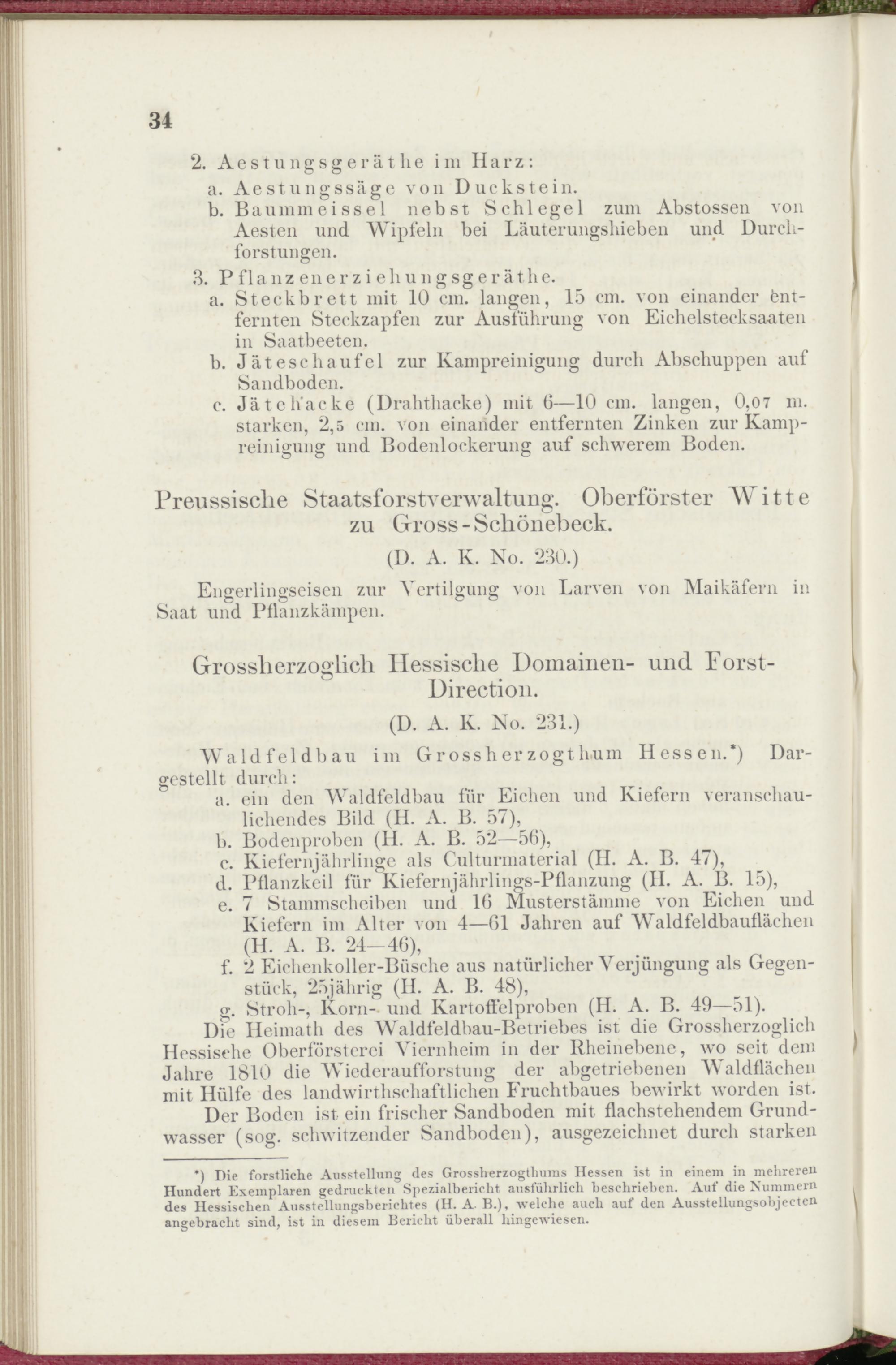 34

2. Aestungsgeräthe im Harz:
a. Aestungssäge von Duckstein.
b. Baummeissel nebst Schlegel zum Abstossen von Aesten und Wipfeln bei Läuterungshieben und Durchforstungen.
3. Pflanzenerziehungsgeräthe.
a. Steckbrett mit 10 cm. langen, 15 cm. von einander entfernten Steckzapfen zur Ausführung von Eichelstecksaaten in Saatbeeten.
b. Jäteschaufel zur Kampreinigung durch Abschuppen auf Sandboden.
c. Jätehacke (Drahthacke) mit 6—10 cm. langen, 0,07 m. starken, 2,5 cm. von einander entfernten Zinken zur Kampreinigung und Bodenlockerung auf schwerem Boden.

Preussische Staatsforstverwaltung. Oberförster Witte zu Gross-Schönebeck.

(D. A. K. No. 230.)

Engerlingseisen zur Vertilgung von Larven von Maikäfern in Saat und Pflanzkämpen.

Grossherzoglich Hessische Domainen- und Forst-Direction.

(D. A. K. No. 231.)

Waldfeldbau im Grossherzogthum Hessen.*) Dargestellt durch:
a. ein den Waldfeldbau für Eichen und Kiefern veranschaulichendes Bild (H. A. B. 57),
b. Bodenproben (H. A. B. 52—56),
c. Kiefernjährlinge als Culturmaterial (H. A. B. 47),
d. Pflanzkeil für Kiefernjährlings-Pflanzung (H. A. B. 15),
e. 7 Stammscheiben und 16 Musterstämme von Eichen und Kiefern im Alter von 4—61 Jahren auf Waldfeldbauflächen (H. A. B. 24—46),
f. 2 Eichenkoller-Büsche aus natürlicher Verjüngung als Gegenstück, 25jährig (H. A. B. 48),
g. Stroh-, Korn- und Kartoffelproben (H. A. B. 49—51).

Die Heimath des Waldfeldbau-Betriebes ist die Grossherzoglich Hessische Oberförsterei Viernheim in der Rheinebene, wo seit dem Jahre 1810 die Wiederaufforstung der abgetriebenen Waldflächen mit Hülfe des landwirthschaftlichen Fruchtbaues bewirkt worden ist.

Der Boden ist ein frischer Sandboden mit flachstehendem Grundwasser (sog. schwitzender Sandboden), ausgezeichnet durch starken

*) Die forstliche Ausstellung des Grossherzogthums Hessen ist in einem in mehreren Hundert Exemplaren gedruckten Spezialbericht ausführlich beschrieben. Auf die Nummern des Hessischen Ausstellungsberichtes (H. A. B.), welche auch auf den Ausstellungsobjecten angebracht sind, ist in diesem Bericht überall hingewiesen.